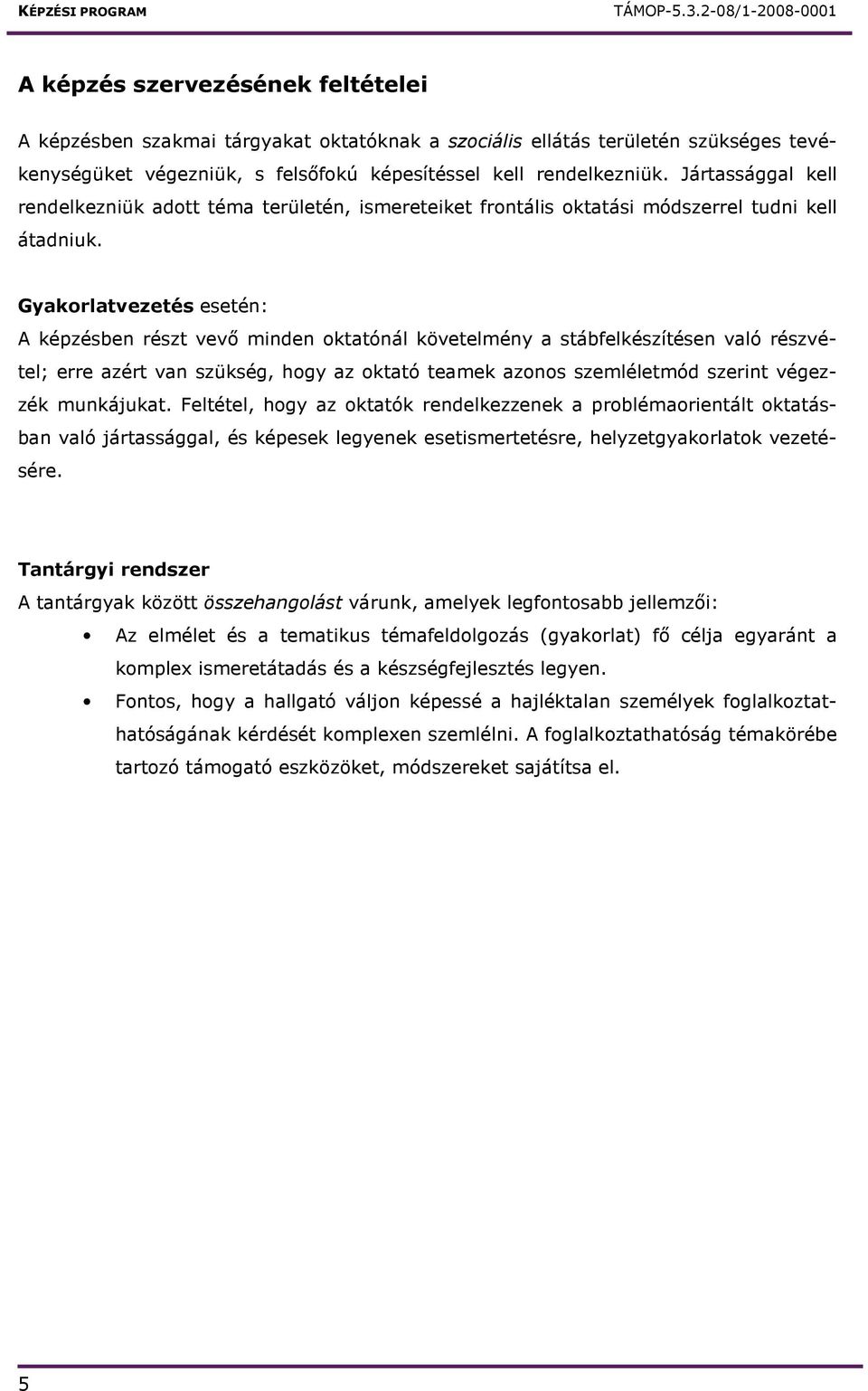 KÉPZÉSI PROGRAM TÁMOP-5.3.2-08/1-2008-0001

A képzés szervezésének feltételei

A képzésben szakmai tárgyakat oktatóknak a szociális ellátás területén szükséges tevékenységüket végezniük, s felsőfokú képesítéssel kell rendelkezniük. Jártassággal kell rendelkezniük adott téma területén, ismereteiket frontális oktatási módszerrel tudni kell átadniuk.

Gyakorlatvezetés esetén:
A képzésben részt vevő minden oktatónál követelmény a stábfelkészítésen való részvétel; erre azért van szükség, hogy az oktató teamek azonos szemléletmód szerint végezzék munkájukat. Feltétel, hogy az oktatók rendelkezzenek a problémaorientált oktatásban való jártassággal, és képesek legyenek esetismertetésre, helyzetgyakorlatok vezetésére.

Tantárgyi rendszer
A tantárgyak között összehangolást várunk, amelyek legfontosabb jellemzői:
• Az elmélet és a tematikus témafeldolgozás (gyakorlat) fő célja egyaránt a komplex ismeretátadás és a készségfejlesztés legyen.
• Fontos, hogy a hallgató váljon képessé a hajléktalan személyek foglalkoztathatóságának kérdését komplexen szemlélni. A foglalkoztathatóság témakörébe tartozó támogató eszközöket, módszereket sajátítsa el.

5